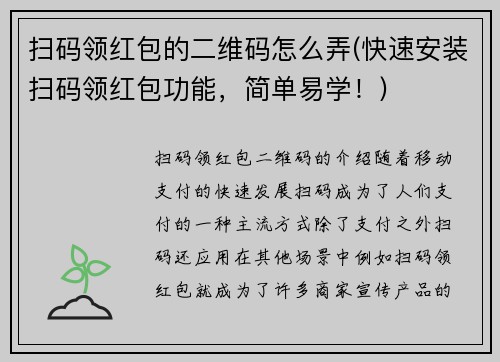 扫码领红包的二维码怎么弄(快速安装扫码领红包功能，简单易学！)

扫码领红包二维码的介绍随着移动支付的快速发展扫码成为了人们支付的一种主流方式除了支付之外扫码还应用在其他场景中例如扫码领红包就成为了许多商家宣传产品的